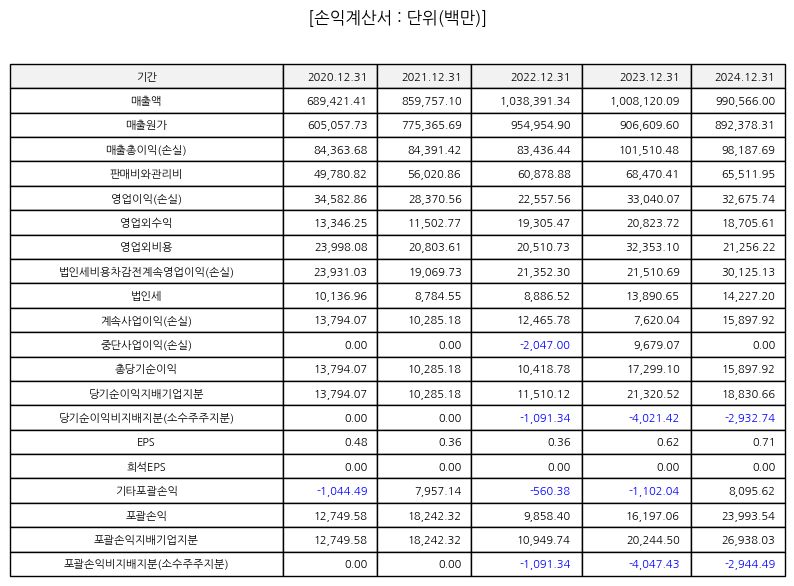 [손익계산서 : 단위(백만)]

| 기간 | 2020.12.31 | 2021.12.31 | 2022.12.31 | 2023.12.31 | 2024.12.31 |
|---|---|---|---|---|---|
| 매출액 | 689,421.41 | 859,757.10 | 1,038,391.34 | 1,008,120.09 | 990,566.00 |
| 매출원가 | 605,057.73 | 775,365.69 | 954,954.90 | 906,609.60 | 892,378.31 |
| 매출총이익(손실) | 84,363.68 | 84,391.42 | 83,436.44 | 101,510.48 | 98,187.69 |
| 판매비와관리비 | 49,780.82 | 56,020.86 | 60,878.88 | 68,470.41 | 65,511.95 |
| 영업이익(손실) | 34,582.86 | 28,370.56 | 22,557.56 | 33,040.07 | 32,675.74 |
| 영업외수익 | 13,346.25 | 11,502.77 | 19,305.47 | 20,823.72 | 18,705.61 |
| 영업외비용 | 23,998.08 | 20,803.61 | 20,510.73 | 32,353.10 | 21,256.22 |
| 법인세비용차감전계속영업이익(손실) | 23,931.03 | 19,069.73 | 21,352.30 | 21,510.69 | 30,125.13 |
| 법인세 | 10,136.96 | 8,784.55 | 8,886.52 | 13,890.65 | 14,227.20 |
| 계속사업이익(손실) | 13,794.07 | 10,285.18 | 12,465.78 | 7,620.04 | 15,897.92 |
| 중단사업이익(손실) | 0.00 | 0.00 | -2,047.00 | 9,679.07 | 0.00 |
| 총당기순이익 | 13,794.07 | 10,285.18 | 10,418.78 | 17,299.10 | 15,897.92 |
| 당기순이익지배기업지분 | 13,794.07 | 10,285.18 | 11,510.12 | 21,320.52 | 18,830.66 |
| 당기순이익비지배지분(소수주주지분) | 0.00 | 0.00 | -1,091.34 | -4,021.42 | -2,932.74 |
| EPS | 0.48 | 0.36 | 0.36 | 0.62 | 0.71 |
| 희석EPS | 0.00 | 0.00 | 0.00 | 0.00 | 0.00 |
| 기타포괄손익 | -1,044.49 | 7,957.14 | -560.38 | -1,102.04 | 8,095.62 |
| 포괄손익 | 12,749.58 | 18,242.32 | 9,858.40 | 16,197.06 | 23,993.54 |
| 포괄손익지배기업지분 | 12,749.58 | 18,242.32 | 10,949.74 | 20,244.50 | 26,938.03 |
| 포괄손익비지배지분(소수주주지분) | 0.00 | 0.00 | -1,091.34 | -4,047.43 | -2,944.49 |